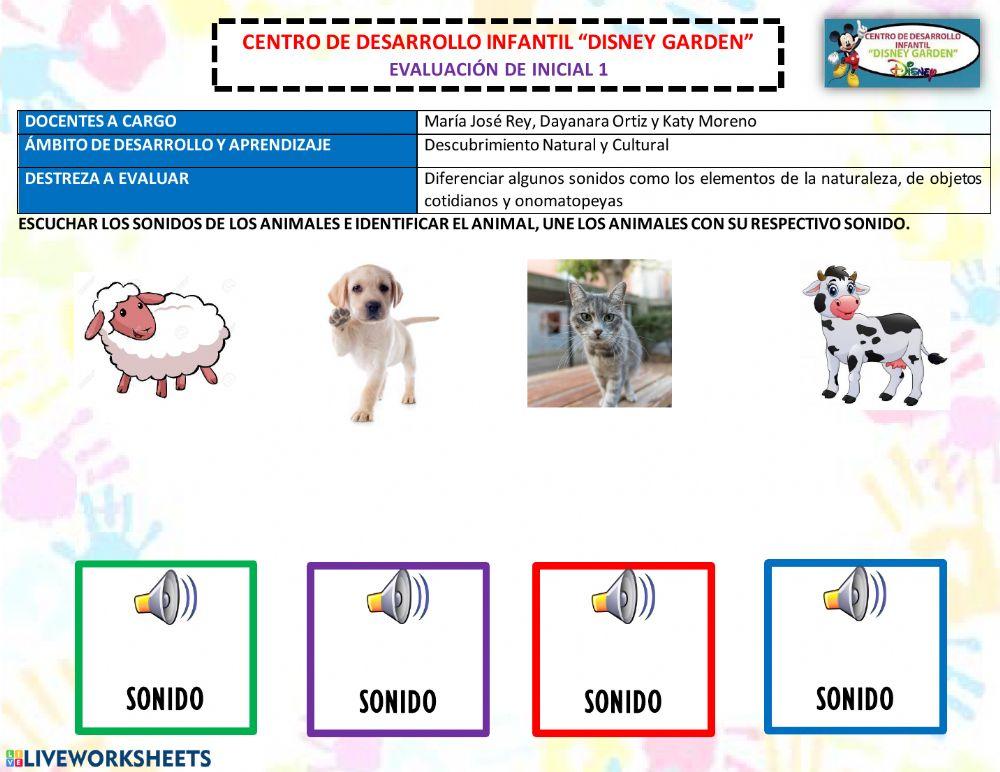 CENTRO DE DESARROLLO INFANTIL "DISNEY GARDEN"
EVALUACIÓN DE INICIAL 1

CENTRO DE DESARROLLO INFANTIL "DISNEY GARDEN" Disney

| DOCENTES A CARGO | María José Rey, Dayanara Ortiz y Katy Moreno |
|---|---|
| ÁMBITO DE DESARROLLO Y APRENDIZAJE | Descubrimiento Natural y Cultural |
| DESTREZA A EVALUAR | Diferenciar algunos sonidos como los elementos de la naturaleza, de objetos cotidianos y onomatopeyas |

ESCUCHAR LOS SONIDOS DE LOS ANIMALES E IDENTIFICAR EL ANIMAL, UNE LOS ANIMALES CON SU RESPECTIVO SONIDO.

SONIDO

SONIDO

SONIDO

SONIDO

LIVEWORKSHEETS